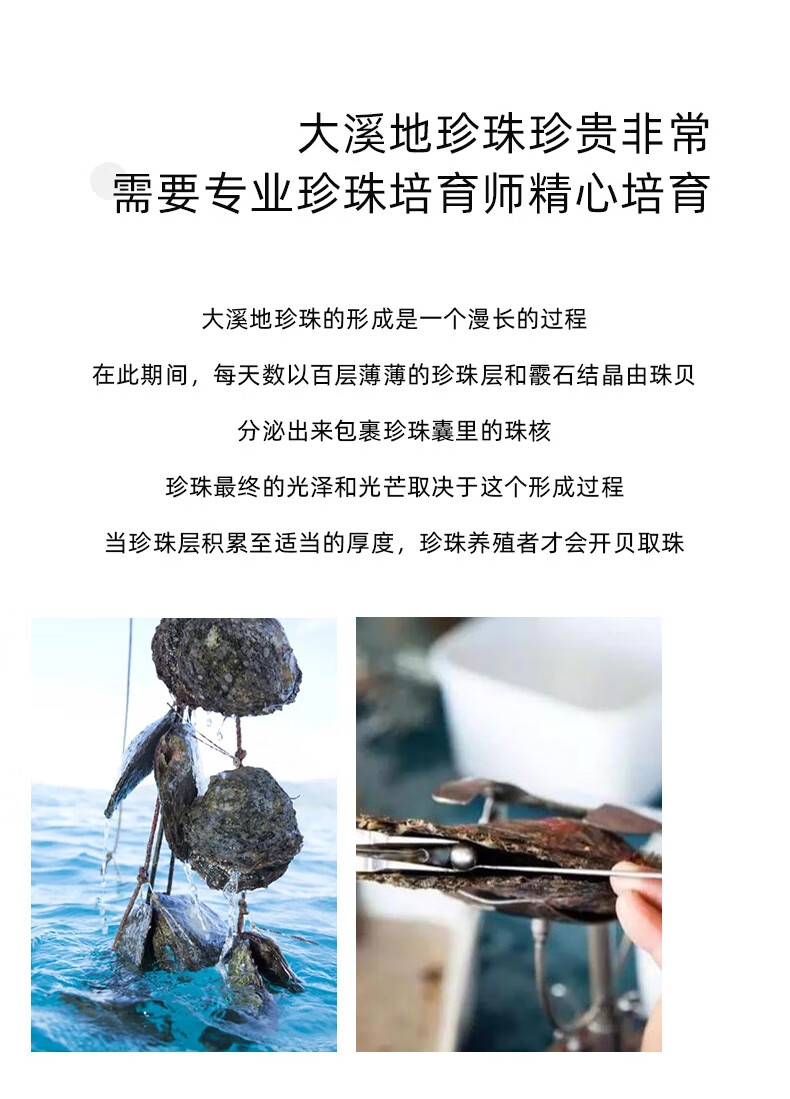 大溪地珍珠珍贵非常
需要专业珍珠培育师精心培育

大溪地珍珠的形成是一个漫长的过程

在此期间，每天数以百层薄薄的珍珠层和霰石结晶由珠贝

分泌出来包裹珍珠囊里的珠核

珍珠最终的光泽和光芒取决于这个形成过程

当珍珠层积累至适当的厚度，珍珠养殖者才会开贝取珠